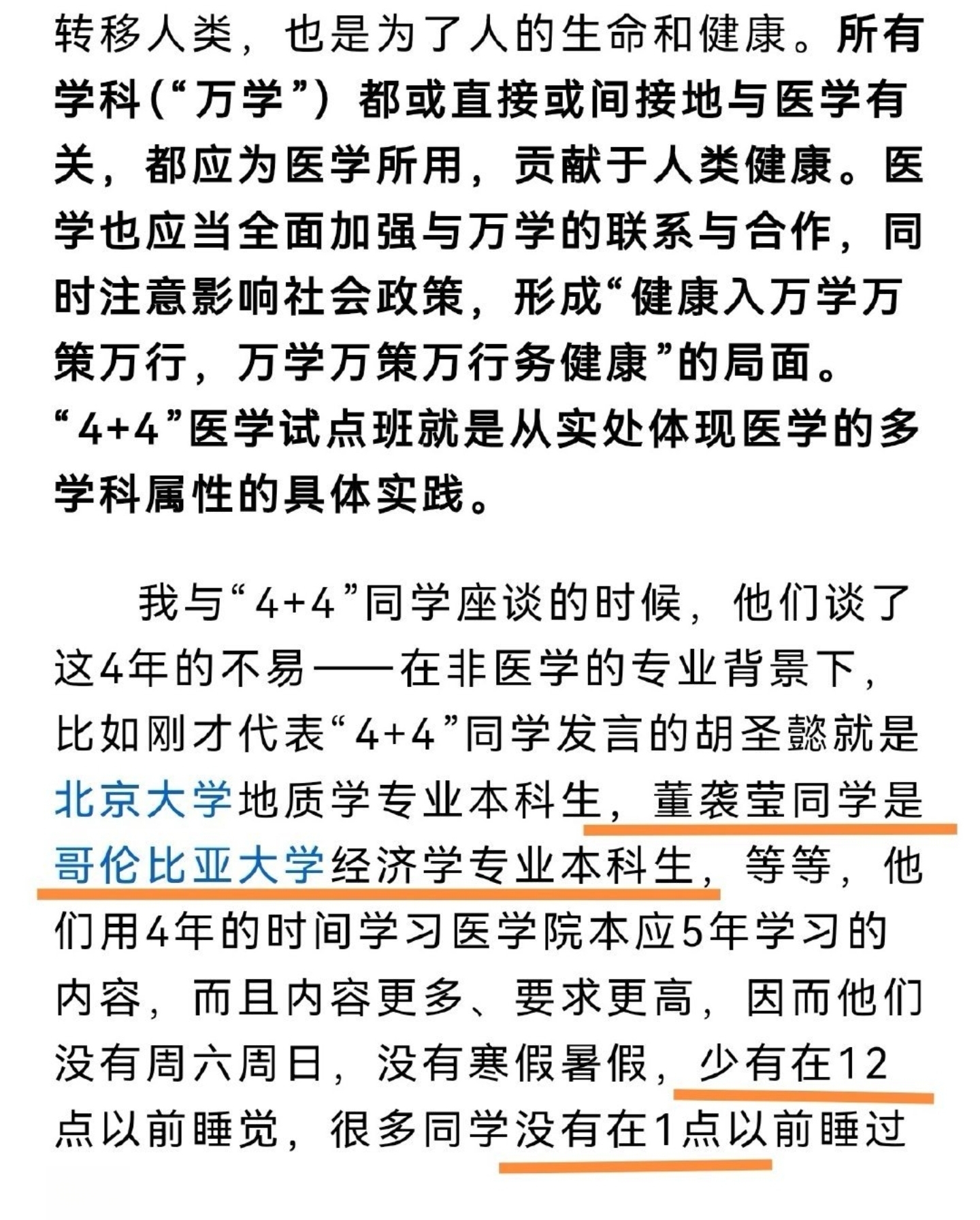 转移人类，也是为了人的生命和健康。所有学科（“万学”）都或直接或间接地与医学有关，都应为医学所用，贡献于人类健康。医学也应当全面加强与万学的联系与合作，同时注意影响社会政策，形成“健康入万学万策万行，万学万策万行务健康”的局面。“4+4”医学试点班就是从实处体现医学的多学科属性的具体实践。

我与“4+4”同学座谈的时候，他们谈了这4年的不易——在非医学的专业背景下，比如刚才代表“4+4”同学发言的胡圣懿就是北京大学地质学专业本科生，董袭莹同学是哥伦比亚大学经济学专业本科生，等等，他们用4年的时间学习医学院本应5年学习的内容，而且内容更多、要求更高，因而他们没有周六周日，没有寒假暑假，少有在12点以前睡觉，很多同学没有在1点以前睡过